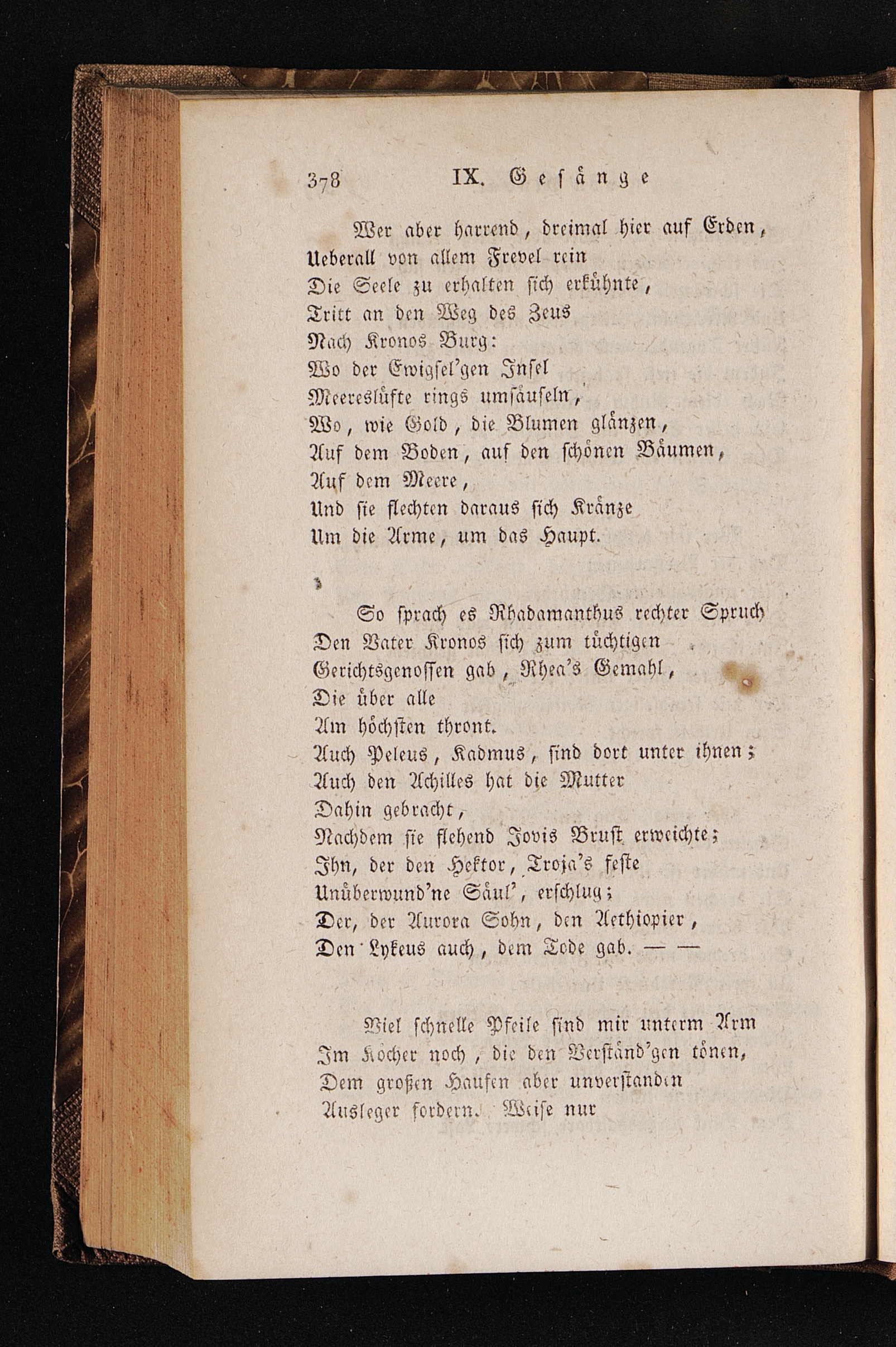 378 IX. Gesänge

Wer aber harrend, dreimal hier auf Erden,
Ueberall von allem Frevel rein
Die Seele zu erhalten sich erkühnte,
Tritt an den Weg des Zeus
Nach Kronos Burg:
Wo der Ewigsel'gen Insel
Meereslüfte rings umsäuseln,
Wo, wie Gold, die Blumen glänzen,
Auf dem Boden, auf den schönen Bäumen,
Auf dem Meere,
Und sie flechten daraus sich Kränze
Um die Arme, um das Haupt.

So sprach es Rhadamanthus rechter Spruch
Den Vater Kronos sich zum tüchtigen
Gerichtsgenossen gab, Rhea's Gemahl,
Die über alle
Am höchsten thront.
Auch Peleus, Kadmus, sind dort unter ihnen;
Auch den Achilles hat die Mutter
Dahin gebracht,
Nachdem sie flehend Jovis Brust erweichte;
Ihn, der den Hektor, Troja's feste
Unüberwund'ne Säul', erschlug;
Der, der Aurora Sohn, den Aethiopier,
Den Lykeus auch, dem Tode gab. — —

Viel schnelle Pfeile sind mir unterm Arm
Im Köcher noch, die den Verständ'gen tönen,
Dem großen Haufen aber unverstanden
Ausleger fordern. Weise nur